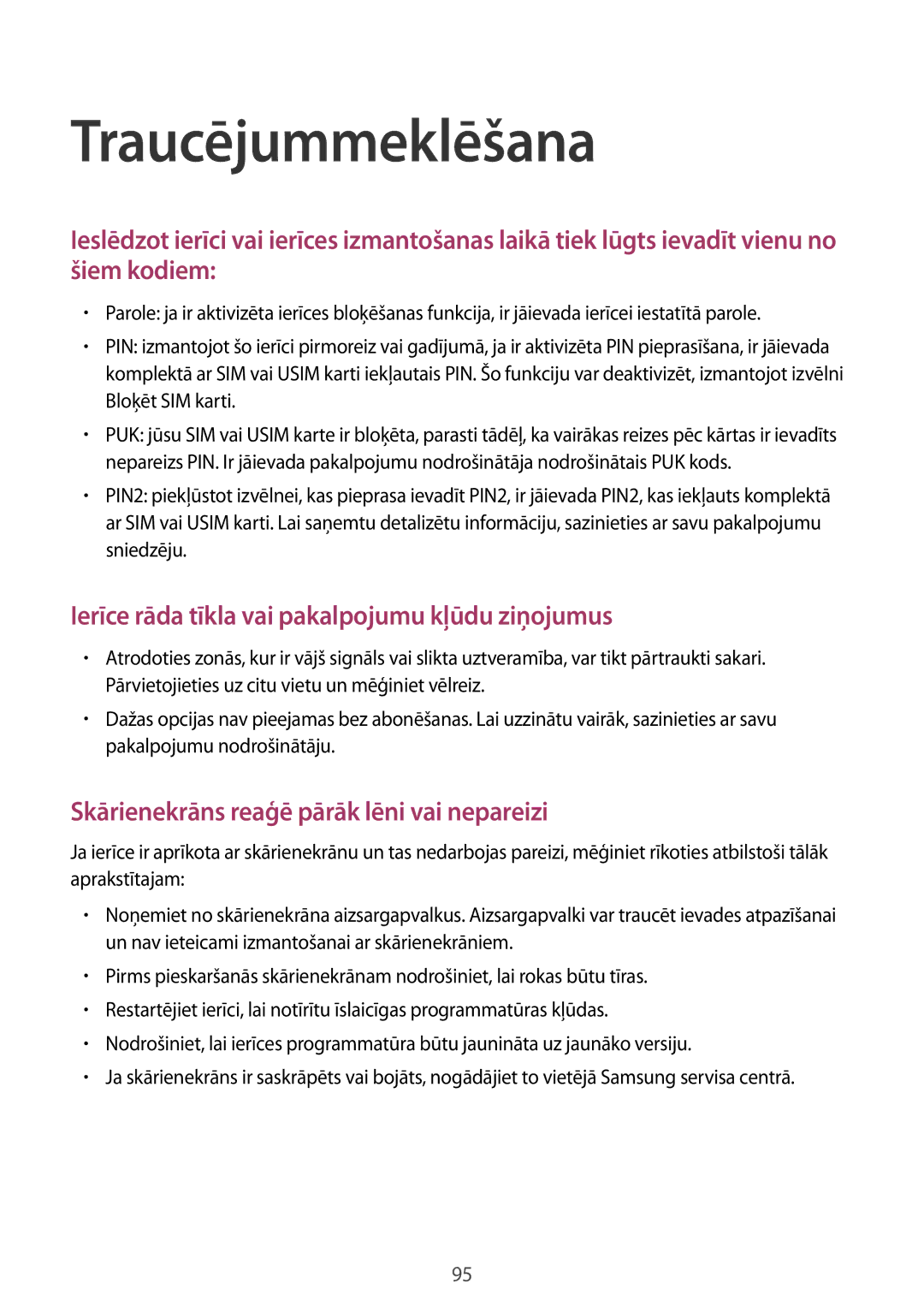 Traucējummeklēšana

Ieslēdzot ierīci vai ierīces izmantošanas laikā tiek lūgts ievadīt vienu no šiem kodiem:

• Parole: ja ir aktivizēta ierīces bloķēšanas funkcija, ir jāievada ierīcei iestatītā parole.
• PIN: izmantojot šo ierīci pirmoreiz vai gadījumā, ja ir aktivizēta PIN pieprasīšana, ir jāievada komplektā ar SIM vai USIM karti iekļautais PIN. Šo funkciju var deaktivizēt, izmantojot izvēlni Bloķēt SIM karti.
• PUK: jūsu SIM vai USIM karte ir bloķēta, parasti tādēļ, ka vairākas reizes pēc kārtas ir ievadīts nepareizs PIN. Ir jāievada pakalpojumu nodrošinātāja nodrošinātais PUK kods.
• PIN2: piekļūstot izvēlnei, kas pieprasa ievadīt PIN2, ir jāievada PIN2, kas iekļauts komplektā ar SIM vai USIM karti. Lai saņemtu detalizētu informāciju, sazinieties ar savu pakalpojumu sniedzēju.

Ierīce rāda tīkla vai pakalpojumu kļūdu ziņojumus

• Atrodoties zonās, kur ir vājš signāls vai slikta uztveramība, var tikt pārtraukti sakari. Pārvietojieties uz citu vietu un mēģiniet vēlreiz.
• Dažas opcijas nav pieejamas bez abonēšanas. Lai uzzinātu vairāk, sazinieties ar savu pakalpojumu nodrošinātāju.

Skārienekrāns reaģē pārāk lēni vai nepareizi

Ja ierīce ir aprīkota ar skārienekrānu un tas nedarbojas pareizi, mēģiniet rīkoties atbilstoši tālāk aprakstītajam:

• Noņemiet no skārienekrāna aizsargapvalkus. Aizsargapvalki var traucēt ievades atpazīšanai un nav ieteicami izmantošanai ar skārienekrāniem.
• Pirms pieskaršanās skārienekrānam nodrošiniet, lai rokas būtu tīras.
• Restartējiet ierīci, lai notīrītu īslaicīgas programmatūras kļūdas.
• Nodrošiniet, lai ierīces programmatūra būtu jaunināta uz jaunāko versiju.
• Ja skārienekrāns ir saskrāpēts vai bojāts, nogādājiet to vietējā Samsung servisa centrā.

95